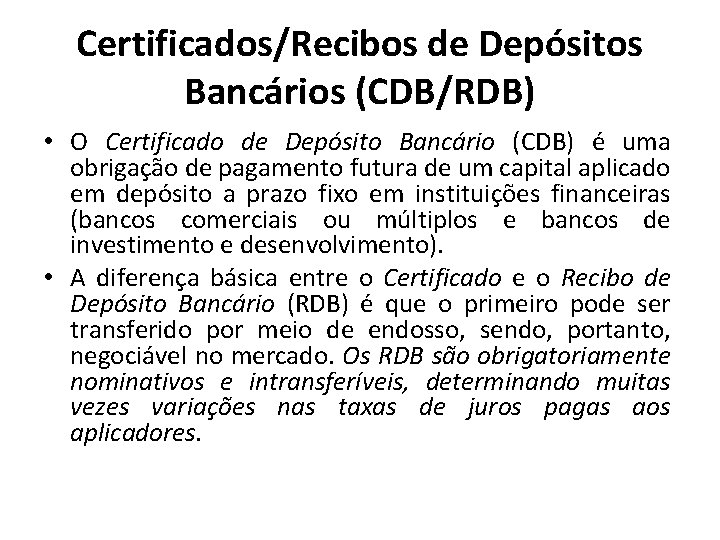 Certificados/Recibos de Depósitos Bancários (CDB/RDB)

• O Certificado de Depósito Bancário (CDB) é uma obrigação de pagamento futura de um capital aplicado em depósito a prazo fixo em instituições financeiras (bancos comerciais ou múltiplos e bancos de investimento e desenvolvimento).

• A diferença básica entre o Certificado e o Recibo de Depósito Bancário (RDB) é que o primeiro pode ser transferido por meio de endosso, sendo, portanto, negociável no mercado. Os RDB são obrigatoriamente nominativos e intransferíveis, determinando muitas vezes variações nas taxas de juros pagas aos aplicadores.